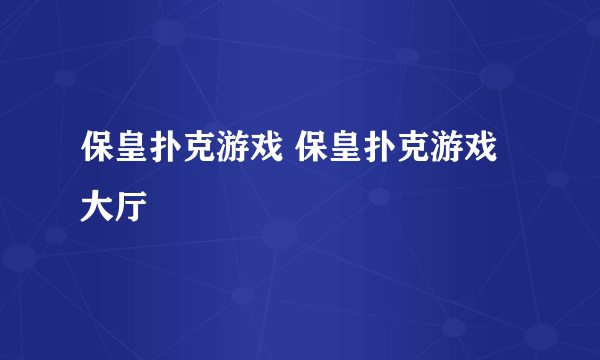 保皇扑克游戏 保皇扑克游戏大厅